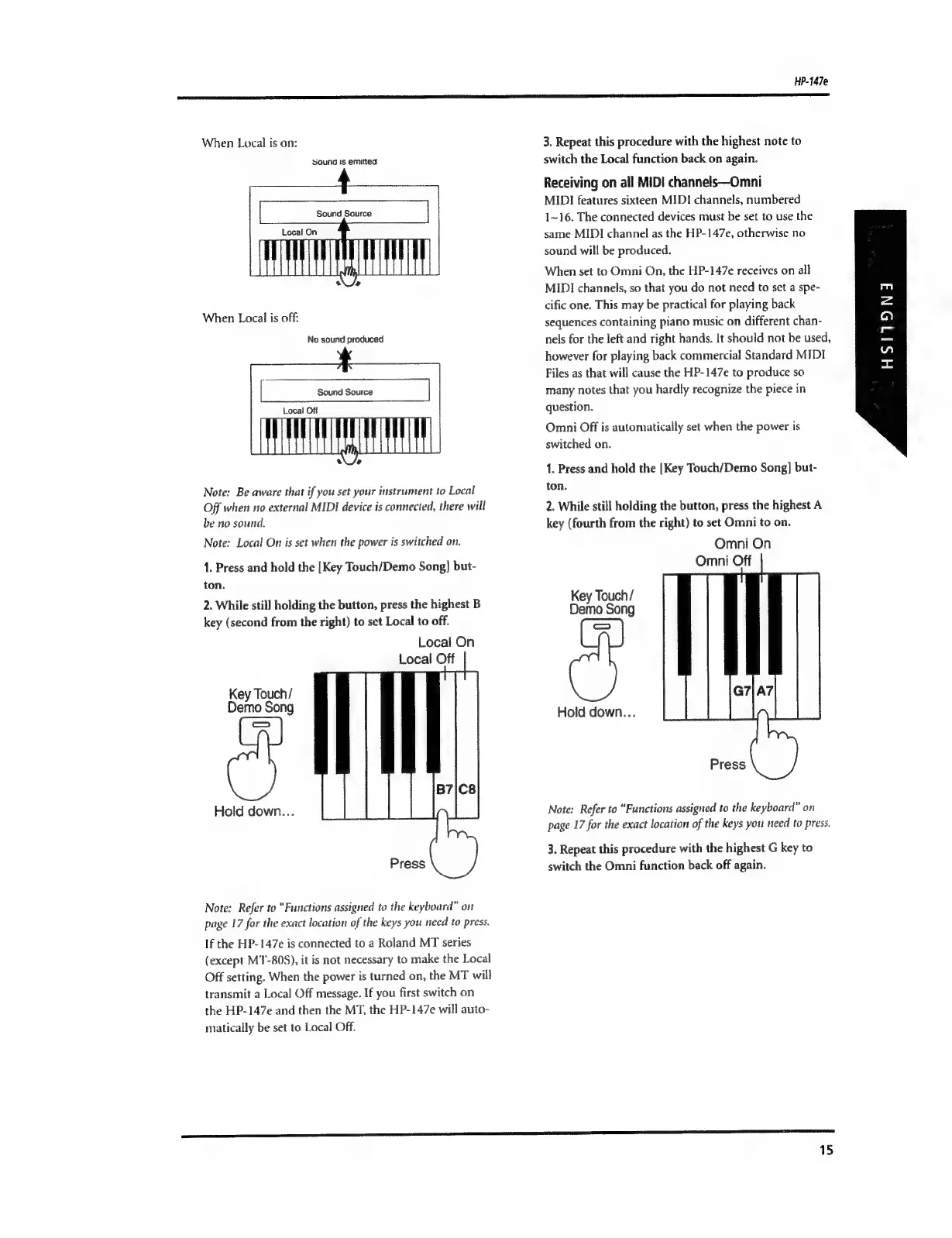 HP-147e

When Local is on:

Sound is emitted

Sound Source

Local On

When Local is off:

No sound produced

Sound Source

Local Off

Note: Be aware that if you set your instrument to Local Off when no external MIDI device is connected, there will be no sound.

Note: Local On is set when the power is switched on.

1. Press and hold the [Key Touch/Demo Song] button.

2. While still holding the button, press the highest B key (second from the right) to set Local to off.

Local On

Local Off

Key Touch/ Demo Song

Hold down...

B7 C8

Press

Note: Refer to "Functions assigned to the keyboard" on page 17 for the exact location of the keys you need to press.

If the HP-147e is connected to a Roland MT series (except MT-80S), it is not necessary to make the Local Off setting. When the power is turned on, the MT will transmit a Local Off message. If you first switch on the HP-147e and then the MT, the HP-147e will automatically be set to Local Off.

3. Repeat this procedure with the highest note to switch the Local function back on again.

Receiving on all MIDI channels—Omni

MIDI features sixteen MIDI channels, numbered 1~16. The connected devices must be set to use the same MIDI channel as the HP-147e, otherwise no sound will be produced.

When set to Omni On, the HP-147e receives on all MIDI channels, so that you do not need to set a specific one. This may be practical for playing back sequences containing piano music on different channels for the left and right hands. It should not be used, however for playing back commercial Standard MIDI Files as that will cause the HP-147e to produce so many notes that you hardly recognize the piece in question.

Omni Off is automatically set when the power is switched on.

1. Press and hold the [Key Touch/Demo Song] button.

2. While still holding the button, press the highest A key (fourth from the right) to set Omni to on.

Omni On

Omni Off

Key Touch/ Demo Song

Hold down...

G7 A7

Press

Note: Refer to "Functions assigned to the keyboard" on page 17 for the exact location of the keys you need to press.

3. Repeat this procedure with the highest G key to switch the Omni function back off again.

ENGLISH

15